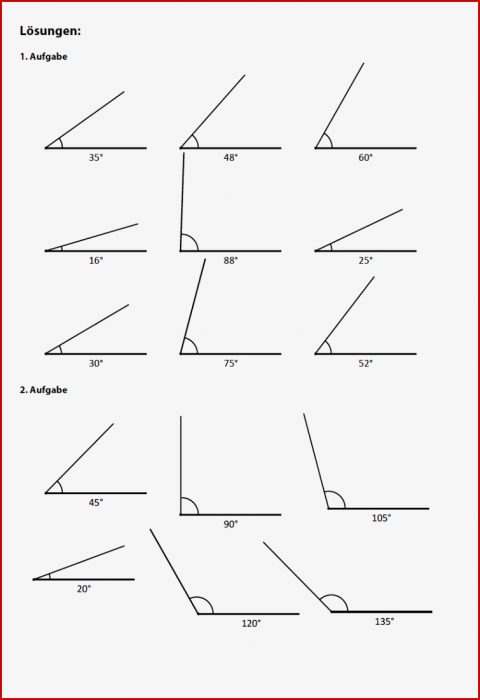 Lösungen:

1. Aufgabe

35°

48°

60°

16°

88°

25°

30°

75°

52°

2. Aufgabe

45°

90°

105°

20°

120°

135°